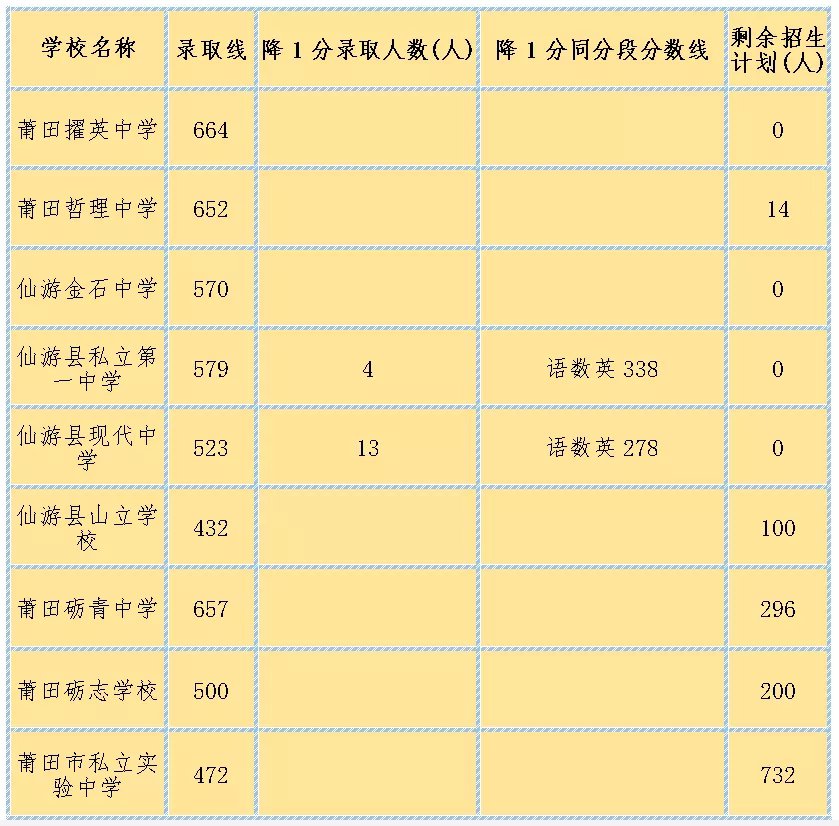 | 学校名称 | 录取线 | 降1分录取人数(人) | 降1分同分段分数线 | 剩余招生计划(人) |
|---|---|---|---|---|
| 莆田擢英中学 | 664 | | | 0 |
| 莆田哲理中学 | 652 | | | 14 |
| 仙游金石中学 | 570 | | | 0 |
| 仙游县私立第一中学 | 579 | 4 | 语数英338 | 0 |
| 仙游县现代中学 | 523 | 13 | 语数英278 | 0 |
| 仙游县山立学校 | 432 | | | 100 |
| 莆田砺青中学 | 657 | | | 296 |
| 莆田砺志学校 | 500 | | | 200 |
| 莆田市私立实验中学 | 472 | | | 732 |